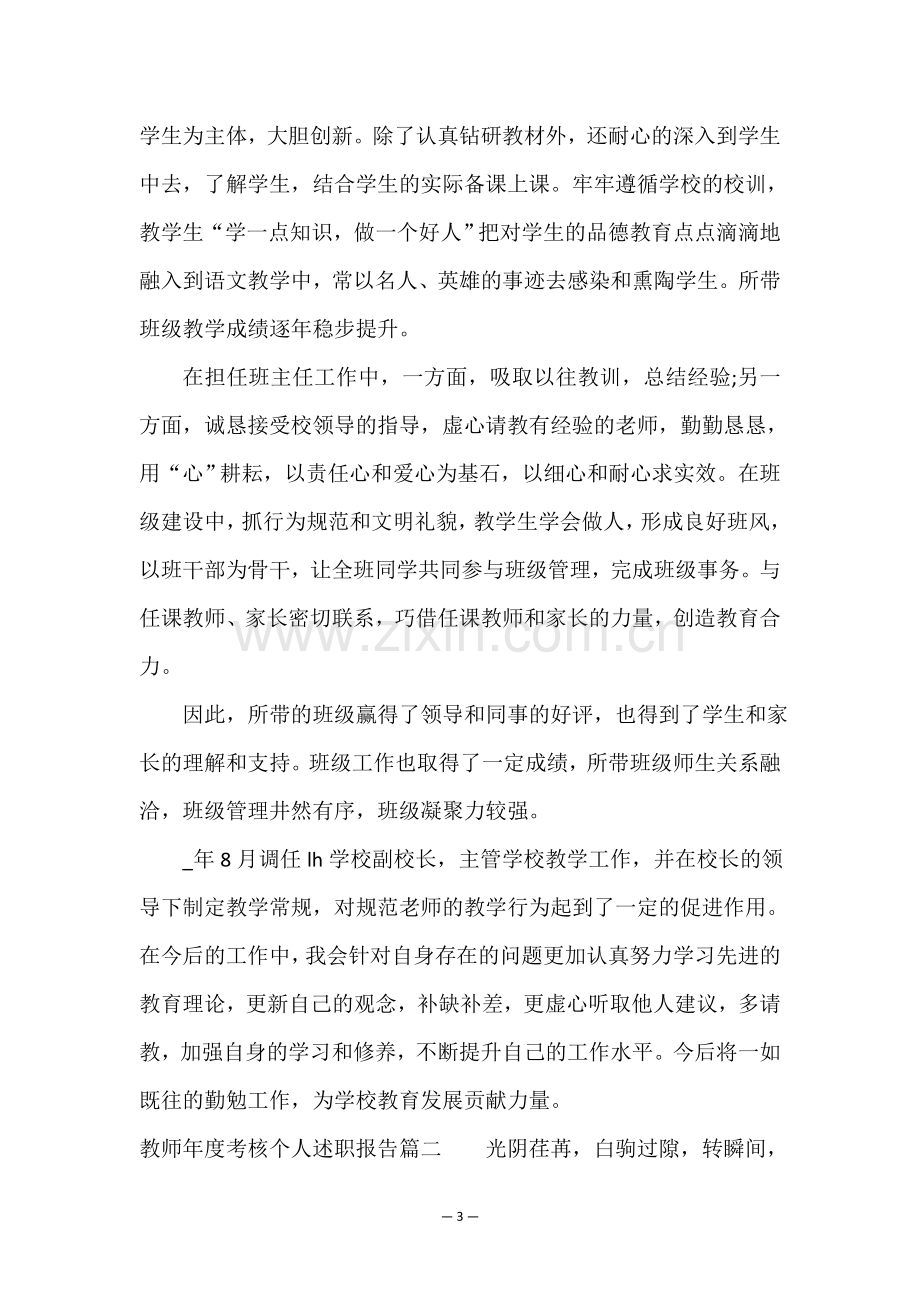 学生为主体，大胆创新。除了认真钻研教材外，还耐心的深入到学生中去，了解学生，结合学生的实际备课上课。牢牢遵循学校的校训，教学生“学一点知识，做一个好人”把对学生的品德教育点点滴滴地融入到语文教学中，常以名人、英雄的事迹去感染和熏陶学生。所带班级教学成绩逐年稳步提升。

在担任班主任工作中，一方面，吸取以往教训，总结经验;另一方面，诚恳接受校领导的指导，虚心请教有经验的老师，勤勤恳恳，用“心”耕耘，以责任心和爱心为基石，以细心和耐心求实效。在班级建设中，抓行为规范和文明礼貌，教学生学会做人，形成良好班风，以班干部为骨干，让全班同学共同参与班级管理，完成班级事务。与任课教师、家长密切联系，巧借任课教师和家长的力量，创造教育合力。

因此，所带的班级赢得了领导和同事的好评，也得到了学生和家长的理解和支持。班级工作也取得了一定成绩，所带班级师生关系融洽，班级管理井然有序，班级凝聚力较强。

_年8月调任lh学校副校长，主管学校教学工作，并在校长的领导下制定教学常规，对规范老师的教学行为起到了一定的促进作用。在今后的工作中，我会针对自身存在的问题更加认真努力学习先进的教育理论，更新自己的观念，补缺补差，更虚心听取他人建议，多请教，加强自身的学习和修养，不断提升自己的工作水平。今后将一如既往的勤勉工作，为学校教育发展贡献力量。

教师年度考核个人述职报告篇二 光阴荏苒，白驹过隙，转瞬间，

— 3 —

www.zixin.com.cn